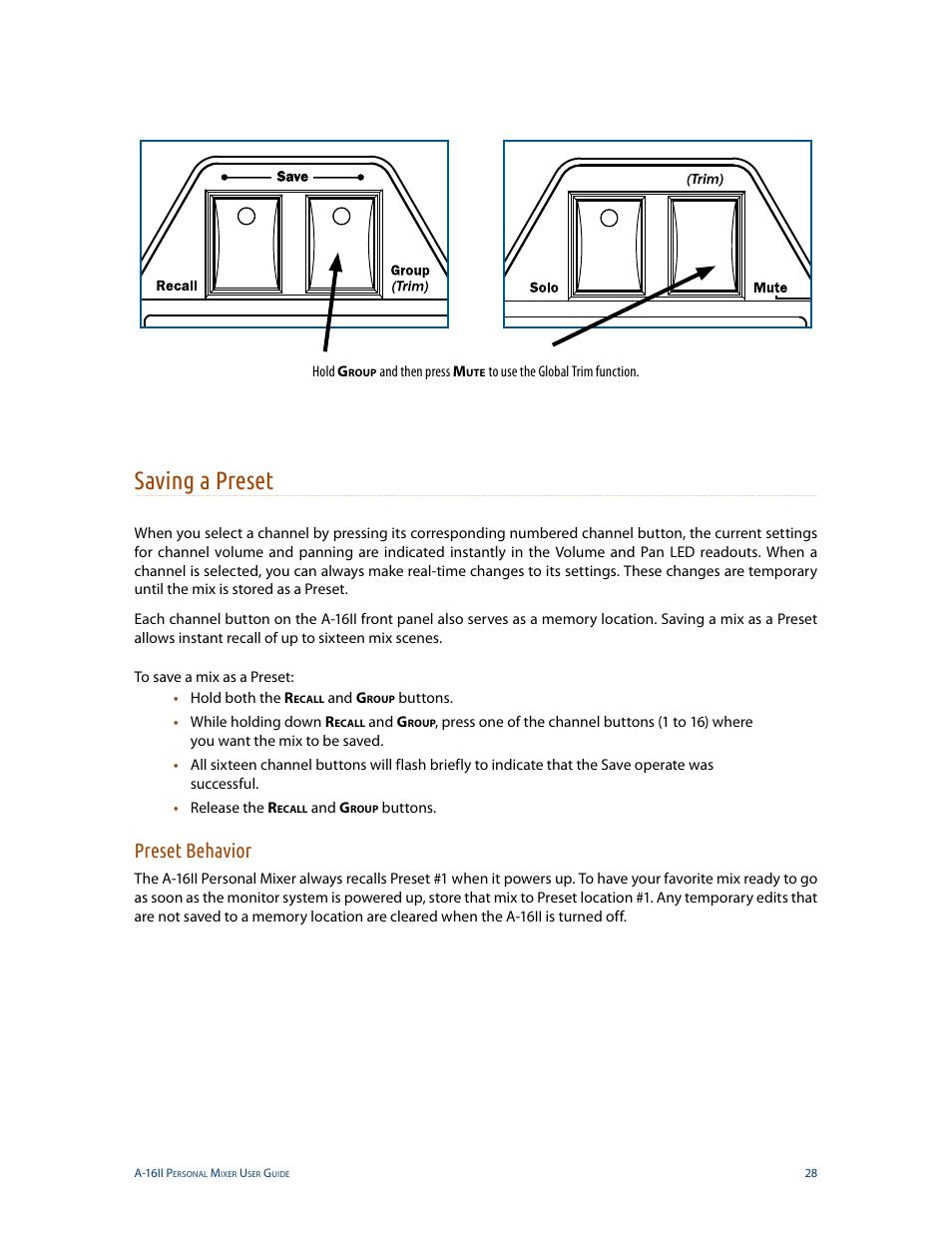 Save

Recall

Group (Trim)

(Trim)

Solo

Mute

Hold Group and then press Mute to use the Global Trim function.

Saving a Preset

When you select a channel by pressing its corresponding numbered channel button, the current settings for channel volume and panning are indicated instantly in the Volume and Pan LED readouts. When a channel is selected, you can always make real-time changes to its settings. These changes are temporary until the mix is stored as a Preset.

Each channel button on the A-16II front panel also serves as a memory location. Saving a mix as a Preset allows instant recall of up to sixteen mix scenes.

To save a mix as a Preset:

• Hold both the Recall and Group buttons.
• While holding down Recall and Group, press one of the channel buttons (1 to 16) where you want the mix to be saved.
• All sixteen channel buttons will flash briefly to indicate that the Save operate was successful.
• Release the Recall and Group buttons.

Preset Behavior

The A-16II Personal Mixer always recalls Preset #1 when it powers up. To have your favorite mix ready to go as soon as the monitor system is powered up, store that mix to Preset location #1. Any temporary edits that are not saved to a memory location are cleared when the A-16II is turned off.

A-16II Personal Mixer User Guide

28